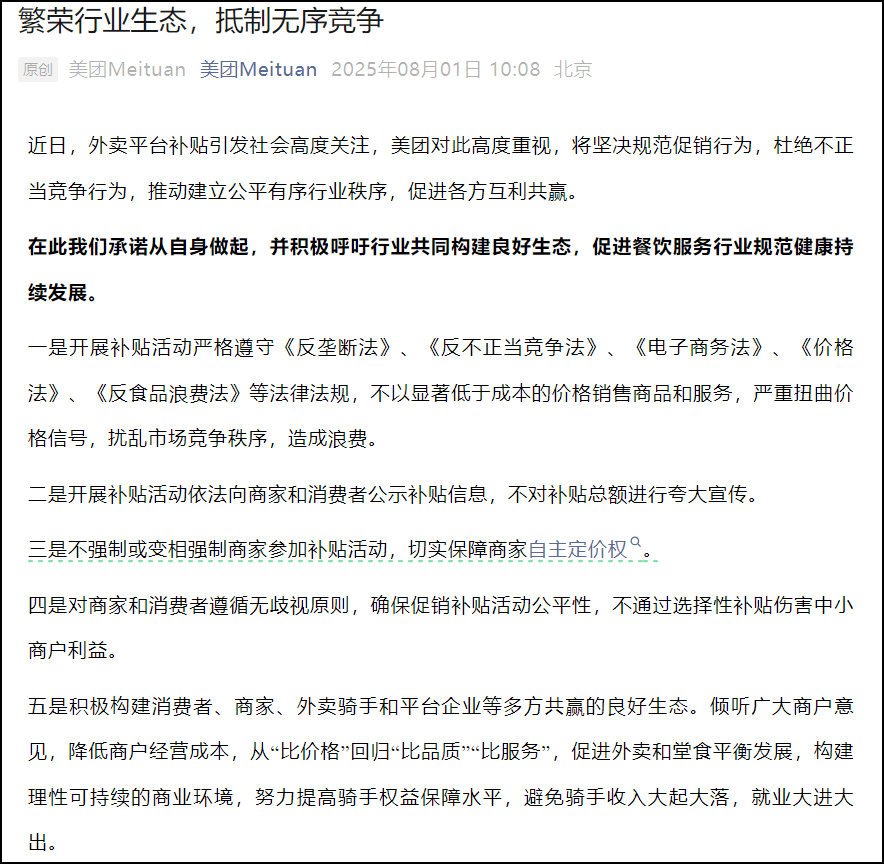 繁荣行业生态，抵制无序竞争

原创 美团Meituan 美团Meituan 2025年08月01日 10:08 北京

近日，外卖平台补贴引发社会高度关注，美团对此高度重视，将坚决规范促销行为，杜绝不正当竞争行为，推动建立公平有序行业秩序，促进各方互利共赢。

在此我们承诺从自身做起，并积极呼吁行业共同构建良好生态，促进餐饮服务行业规范健康持续发展。

一是开展补贴活动严格遵守《反垄断法》、《反不正当竞争法》、《电子商务法》、《价格法》、《反食品浪费法》等法律法规，不以显著低于成本的价格销售商品和服务，严重扭曲价格信号，扰乱市场竞争秩序，造成浪费。

二是开展补贴活动依法向商家和消费者公示补贴信息，不对补贴总额进行夸大宣传。

三是不强制或变相强制商家参加补贴活动，切实保障商家自主定价权。

四是对商家和消费者遵循无歧视原则，确保促销补贴活动公平性，不通过选择性补贴伤害中小商户利益。

五是积极构建消费者、商家、外卖骑手和平台企业等多方共赢的良好生态。倾听广大商户意见，降低商户经营成本，从“比价格”回归“比品质”“比服务”，促进外卖和堂食平衡发展，构建理性可持续的商业环境，努力提高骑手权益保障水平，避免骑手收入大起大落，就业大进大出。